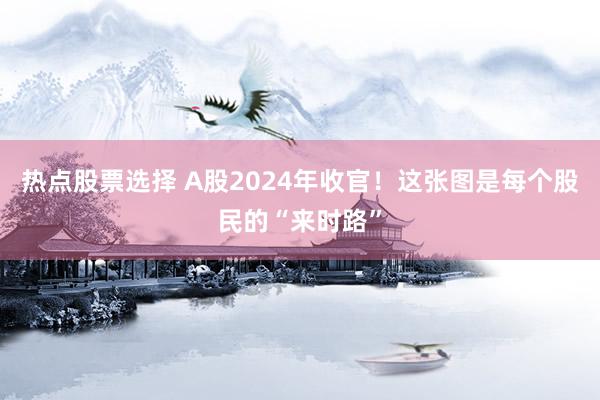 热点股票选择 A股2024年收官！这张图是每个股民的“来时路”